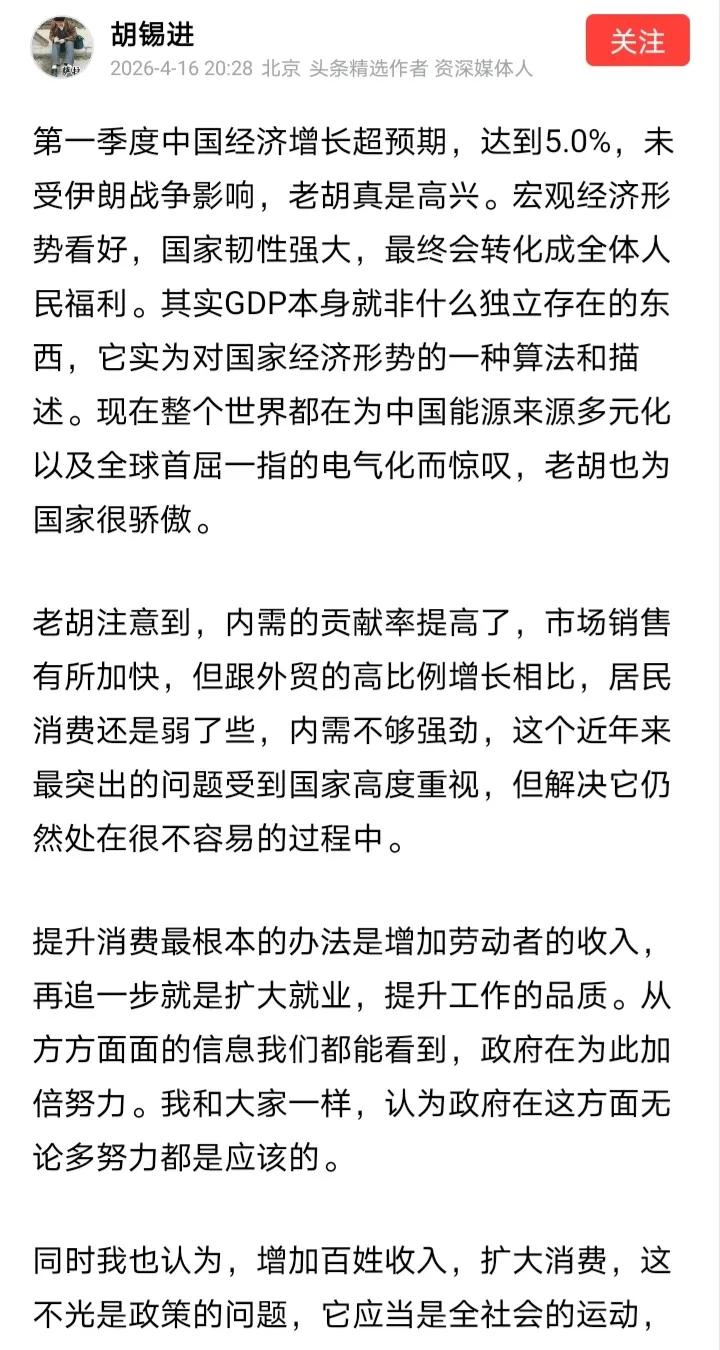 胡锡进
2026-4-16 20:28 北京 头条精选作者 资深媒体人

关注

第一季度中国经济增长超预期，达到5.0%，未受伊朗战争影响，老胡真是高兴。宏观经济形势看好，国家韧性强大，最终会转化成全体人民福利。其实GDP本身就非什么独立存在的东西，它实为对国家经济形势的一种算法和描述。现在整个世界都在为中国能源来源多元化以及全球首屈一指的电气化而惊叹，老胡也为国家很骄傲。

老胡注意到，内需的贡献率提高了，市场销售有所加快，但跟外贸的高比例增长相比，居民消费还是弱了些，内需不够强劲，这个近年来最突出的问题受到国家高度重视，但解决它仍然处在很不容易的过程中。

提升消费最根本的办法是增加劳动者的收入，再追一步就是扩大就业，提升工作的品质。从方方面面的信息我们都能看到，政府在为此加倍努力。我和大家一样，认为政府在这方面无论多努力都是应该的。

同时我也认为，增加百姓收入，扩大消费，这不光是政策的问题，它应当是全社会的运动，